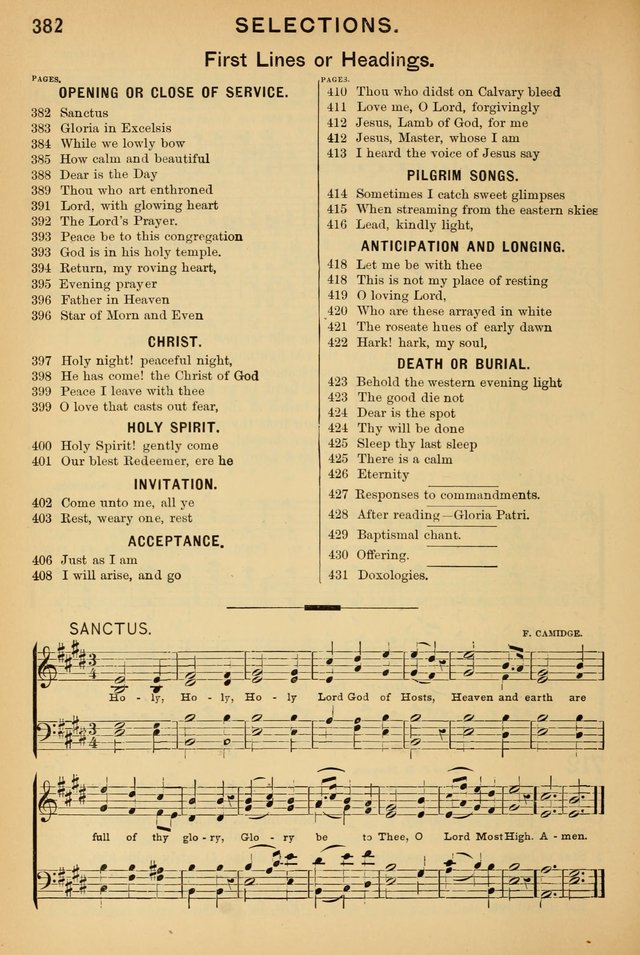 382 SELECTIONS.

First Lines or Headings.

PAGES.

OPENING OR CLOSE OF SERVICE.

382 Sanctus
383 Gloria in Excelsis
384 While we lowly bow
385 How calm and beautiful
388 Dear is the Day
389 Thou who art enthroned
391 Lord, with glowing heart
392 The Lord's Prayer.
393 Peace be to this congregation
393 God is in his holy temple.
394 Return, my roving heart,
395 Evening prayer
396 Father in Heaven
396 Star of Morn and Even

CHRIST.

397 Holy night! peaceful night,
398 He has come! the Christ of God
399 Peace I leave with thee
399 O love that casts out fear,

HOLY SPIRIT.

400 Holy Spirit! gently come
401 Our blest Redeemer, ere he

INVITATION.

402 Come unto me, all ye
403 Rest, weary one, rest

ACCEPTANCE.

406 Just as I am
408 I will arise, and go

PAGES.

410 Thou who didst on Calvary bleed
411 Love me, O Lord, forgivingly
412 Jesus, Lamb of God, for me
412 Jesus, Master, whose I am
413 I heard the voice of Jesus say

PILGRIM SONGS.

414 Sometimes I catch sweet glimpses
415 When streaming from the eastern skies
416 Lead, kindly light,

ANTICIPATION AND LONGING.

418 Let me be with thee
418 This is not my place of resting
419 O loving Lord,
420 Who are these arrayed in white
421 The roseate hues of early dawn
422 Hark! hark, my soul,

DEATH OR BURIAL.

423 Behold the western evening light
423 The good die not
424 Dear is the spot
424 Thy will be done
425 Sleep thy last sleep
425 There is a calm
426 Eternity
427 Responses to commandments.
428 After reading—Gloria Patri.
429 Baptismal chant.
430 Offering.
431 Doxologies.

SANCTUS.

F. CAMIDGE.

Ho - ly, Ho - ly, Ho - ly Lord God of Hosts, Heaven and earth are

full of thy glo - ry, Glo - ry be to Thee, O Lord Most High. A - men.